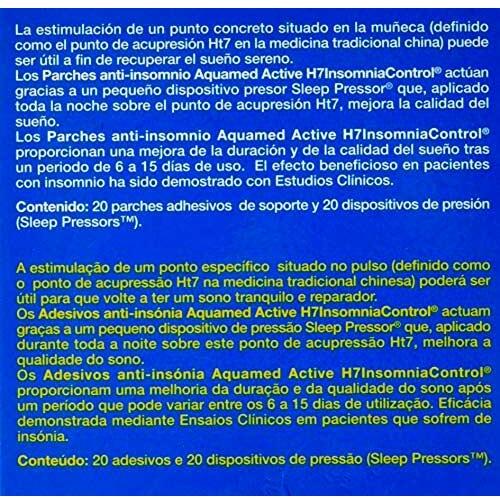 La estimulación de un punto concreto situado en la muñeca (definido como el punto de acupresión Ht7 en la medicina tradicional china) puede ser útil a fin de recuperar el sueño sereno.
Los Parches anti-insomnio Aquamed Active H7InsomniaControl® actúan gracias a un pequeño dispositivo presor Sleep Pressor® que, aplicado toda la noche sobre el punto de acupresión Ht7, mejora la calidad del sueño.
Los Parches anti-insomnio Aquamed Active H7InsomniaControl® proporcionan una mejora de la duración y de la calidad del sueño tras un periodo de 6 a 15 días de uso. El efecto beneficioso en pacientes con insomnio ha sido demostrado con Estudios Clínicos.

Contenido: 20 parches adhesivos de soporte y 20 dispositivos de presión (Sleep Pressors™).

A estimulação de um ponto específico situado no pulso (definido como o ponto de acupressão Ht7 na medicina tradicional chinesa) poderá ser útil para que volte a ter um sono tranquilo e reparador.
Os Adesivos anti-insónia Aquamed Active H7InsomniaControl® actuam graças a um pequeno dispositivo de pressão Sleep Pressor® que, aplicado durante toda a noite sobre este ponto de acupressão Ht7, melhora a qualidade do sono.
Os Adesivos anti-insónia Aquamed Active H7InsomniaControl® proporcionam uma melhoria da duração e da qualidade do sono após um período que pode variar entre os 6 a 15 dias de utilização. Eficácia demonstrada mediante Ensaios Clínicos em pacientes que sofrem de insónia.

Conteúdo: 20 adesivos e 20 dispositivos de pressão (Sleep Pressors™).